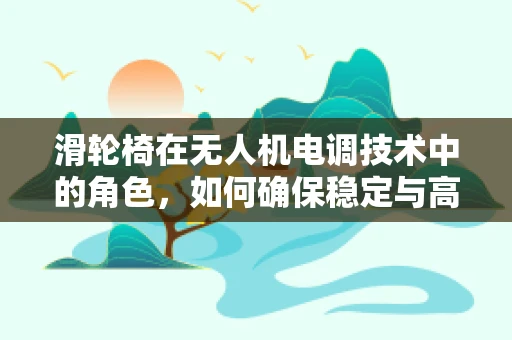 滑轮椅在无人机电调技术中的角色，如何确保稳定与高